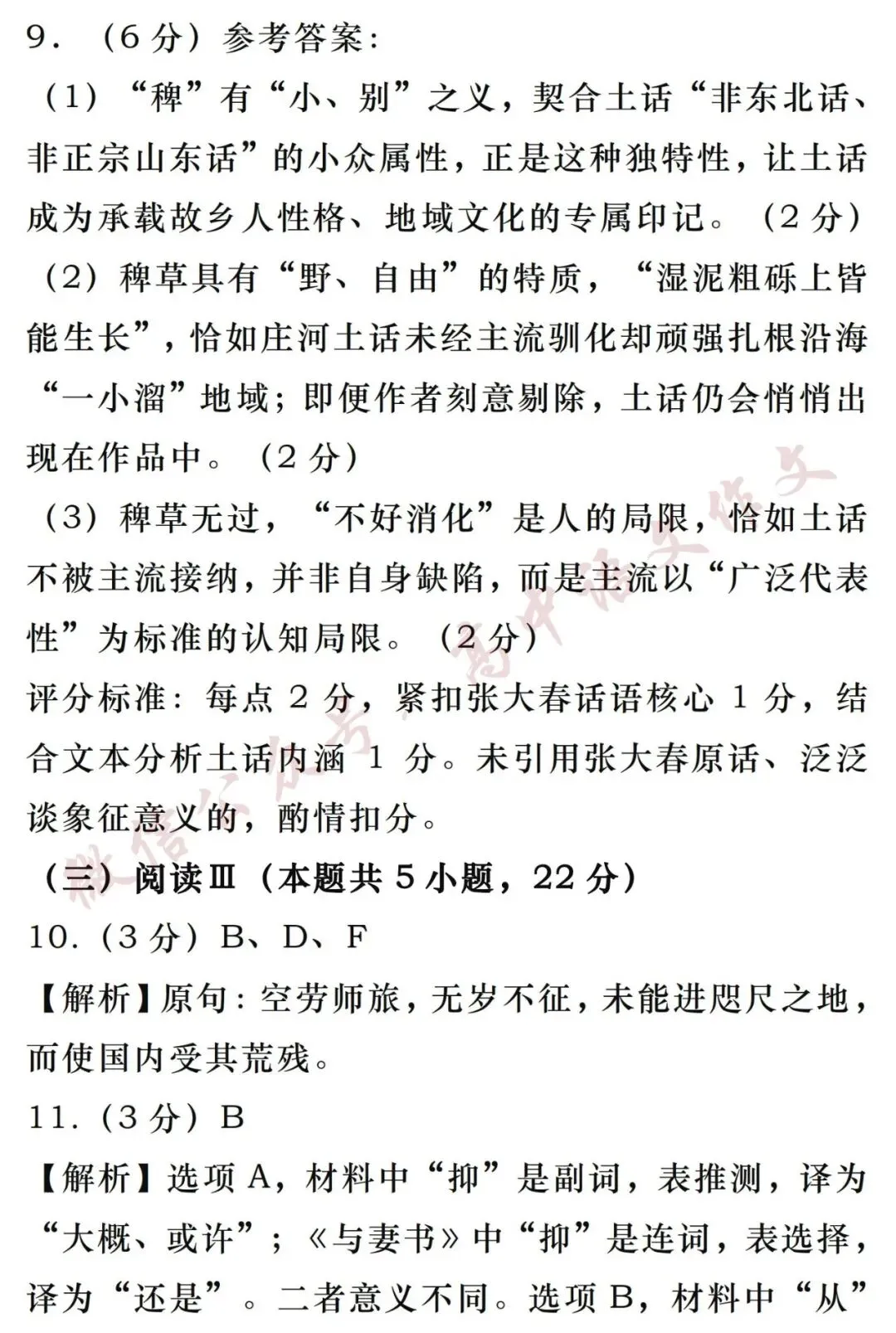 9.（6分）参考答案：

（1）“稗”有“小、别”之义，契合土话“非东北话、非正宗山东话”的小众属性，正是这种独特性，让土话成为承载故乡人性格、地域文化的专属印记。（2分）

（2）稗草具有“野、自由”的特质，“湿泥粗砾上皆能生长”，恰如庄河土话未经主流驯化却顽强扎根沿海“一小溜”地域；即便作者刻意剔除，土话仍会悄悄出现在作品中。（2分）

（3）稗草无过，“不好消化”是人的局限，恰如土话不被主流接纳，并非自身缺陷，而是主流以“广泛代表性”为标准的认知局限。（2分）

评分标准：每点2分，紧扣张大春话语核心1分，结合文本分析土话内涵1分。未引用张大春原话、泛泛谈象征意义的，酌情扣分。

（三）阅读Ⅲ（本题共5小题，22分）

10.（3分）B、D、F

【解析】原句：空劳师旅，无岁不征，未能进咫尺之地，而使国内受其荒残。

11.（3分）B

【解析】选项A，材料中“抑”是副词，表推测，译为“大概、或许”；《与妻书》中“抑”是连词，表选择，译为“还是”。二者意义不同。选项B，材料中“从”

微信公众号：高中语文作文